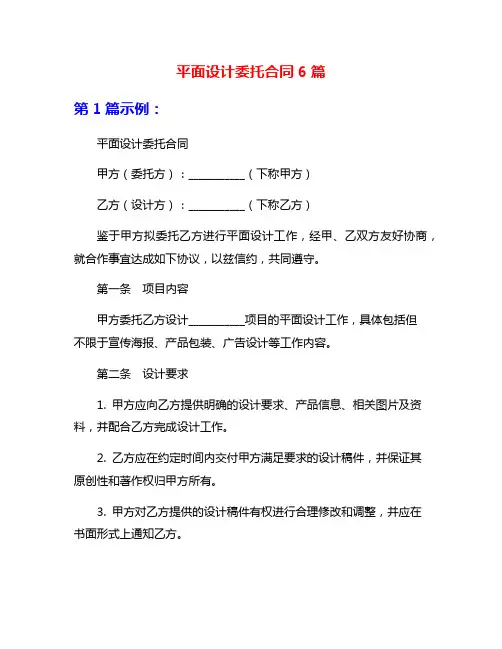 平面设计委托合同 6 篇

第 1 篇示例：

平面设计委托合同

甲方（委托方）：__________（下称甲方）

乙方（设计方）：__________（下称乙方）

鉴于甲方拟委托乙方进行平面设计工作，经甲、乙双方友好协商，就合作事宜达成如下协议，以兹信约，共同遵守。

第一条　项目内容

甲方委托乙方设计__________项目的平面设计工作，具体包括但不限于宣传海报、产品包装、广告设计等工作内容。

第二条　设计要求

1. 甲方应向乙方提供明确的设计要求、产品信息、相关图片及资料，并配合乙方完成设计工作。

2. 乙方应在约定时间内交付甲方满足要求的设计稿件，并保证其原创性和著作权归甲方所有。

3. 甲方对乙方提供的设计稿件有权进行合理修改和调整，并应在书面形式上通知乙方。